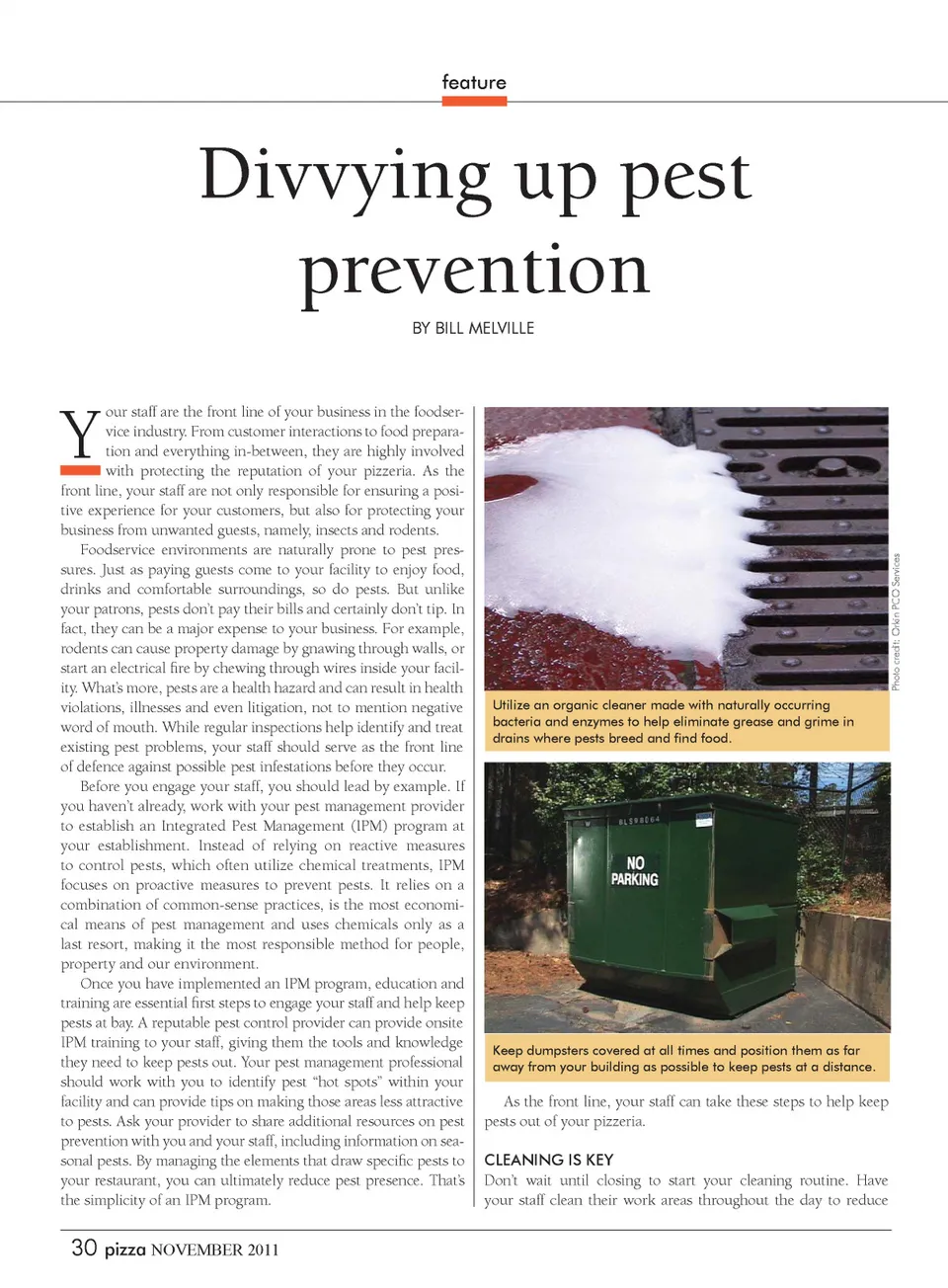 feature

Divvying up pest prevention

BY BILL MELVILLE

Your staff are the front line of your business in the foodservice industry. From customer interactions to food preparation and everything in-between, they are highly involved with protecting the reputation of your pizzeria. As the front line, your staff are not only responsible for ensuring a positive experience for your customers, but also for protecting your business from unwanted guests, namely, insects and rodents.

Foodservice environments are naturally prone to pest pressures. Just as paying guests come to your facility to enjoy food, drinks and comfortable surroundings, so do pests. But unlike your patrons, pests don't pay their bills and certainly don't tip. In fact, they can be a major expense to your business. For example, rodents can cause property damage by gnawing through walls, or start an electrical fire by chewing through wires inside your facility. What's more, pests are a health hazard and can result in health violations, illnesses and even litigation, not to mention negative word of mouth. While regular inspections help identify and treat existing pest problems, your staff should serve as the front line of defence against possible pest infestations before they occur.

Before you engage your staff, you should lead by example. If you haven't already, work with your pest management provider to establish an Integrated Pest Management (IPM) program at your establishment. Instead of relying on reactive measures to control pests, which often utilize chemical treatments, IPM focuses on proactive measures to prevent pests. It relies on a combination of common-sense practices, is the most economical means of pest management and uses chemicals only as a last resort, making it the most responsible method for people, property and our environment.

Once you have implemented an IPM program, education and training are essential first steps to engage your staff and help keep pests at bay. A reputable pest control provider can provide onsite IPM training to your staff, giving them the tools and knowledge they need to keep pests out. Your pest management professional should work with you to identify pest "hot spots" within your facility and can provide tips on making those areas less attractive to pests. Ask your provider to share additional resources on pest prevention with you and your staff, including information on seasonal pests. By managing the elements that draw specific pests to your restaurant, you can ultimately reduce pest presence. That's the simplicity of an IPM program.

Photo credit: Orkin PCO Services

Utilize an organic cleaner made with naturally occurring bacteria and enzymes to help eliminate grease and grime in drains where pests breed and find food.

NO PARKING

Keep dumpsters covered at all times and position them as far away from your building as possible to keep pests at a distance.

As the front line, your staff can take these steps to help keep pests out of your pizzeria.

CLEANING IS KEY
Don't wait until closing to start your cleaning routine. Have your staff clean their work areas throughout the day to reduce

30 pizza NOVEMBER 2011